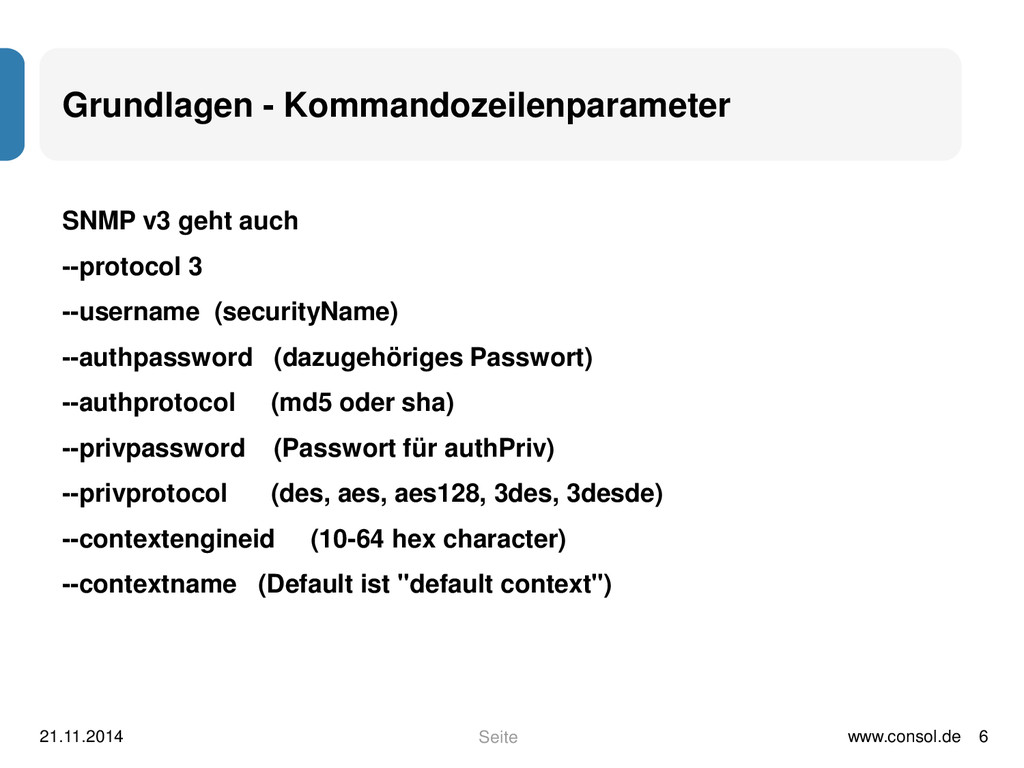 Grundlagen - Kommandozeilenparameter

SNMP v3 geht auch

--protocol 3

--username (securityName)

--authpassword (dazugehöriges Passwort)

--authprotocol (md5 oder sha)

--privpassword (Passwort für authPriv)

--privprotocol (des, aes, aes128, 3des, 3desde)

--contextengineid (10-64 hex character)

--contextname (Default ist "default context")

21.11.2014

Seite

www.consol.de 6